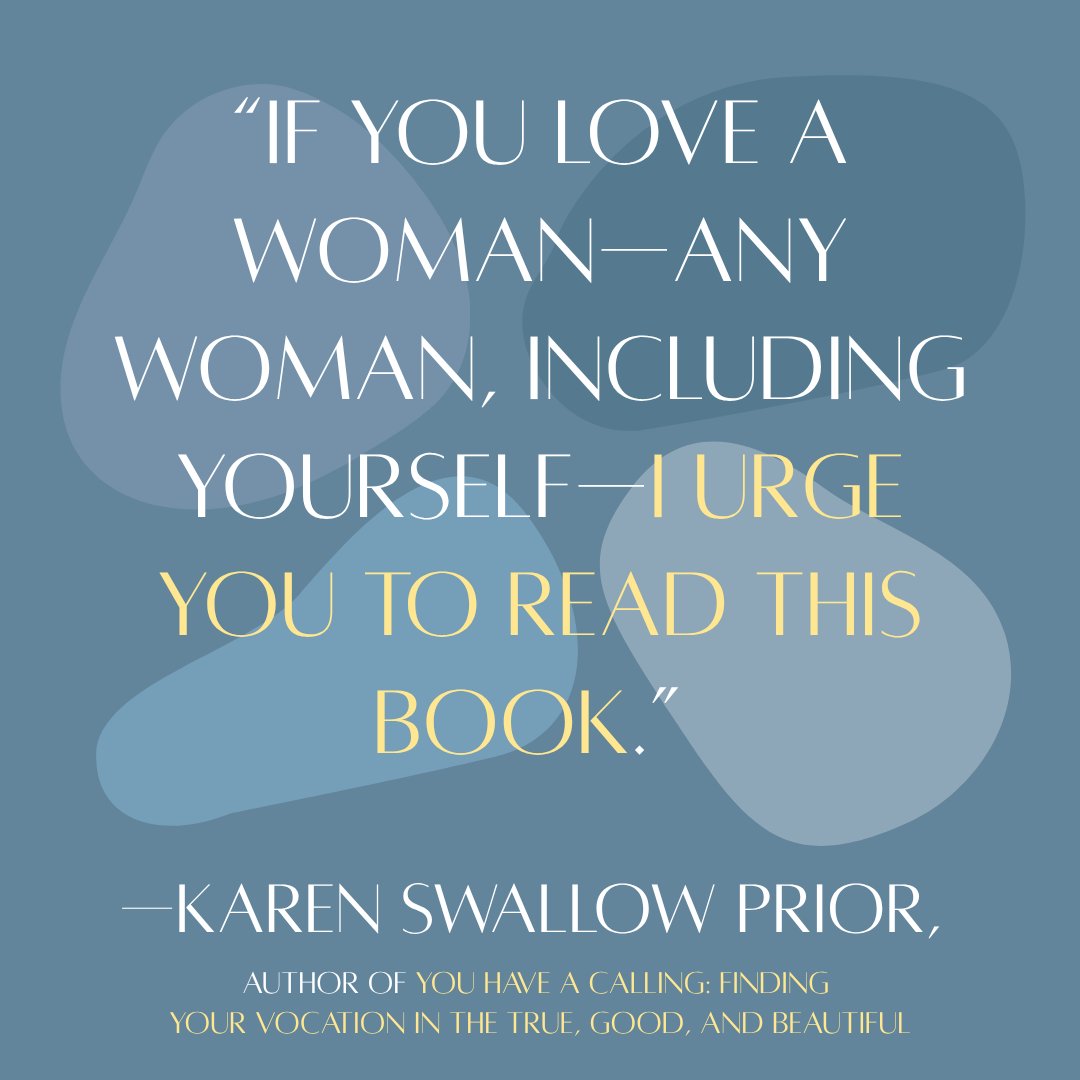 “IF YOU LOVE A WOMAN—ANY WOMAN, INCLUDING YOURSELF—I URGE YOU TO READ THIS BOOK.”

—KAREN SWALLOW PRIOR,

AUTHOR OF YOU HAVE A CALLING: FINDING YOUR VOCATION IN THE TRUE, GOOD, AND BEAUTIFUL